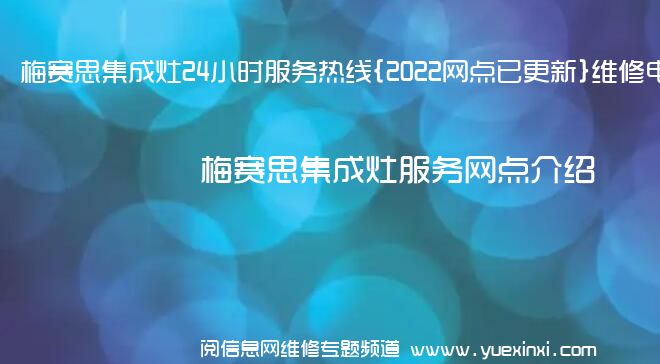 梅赛思集成灶24小时服务热线{2022网点已更新}维修电

梅赛思集成灶服务网点介绍

阅信息网维修专题频道 www.yuexinxi.com